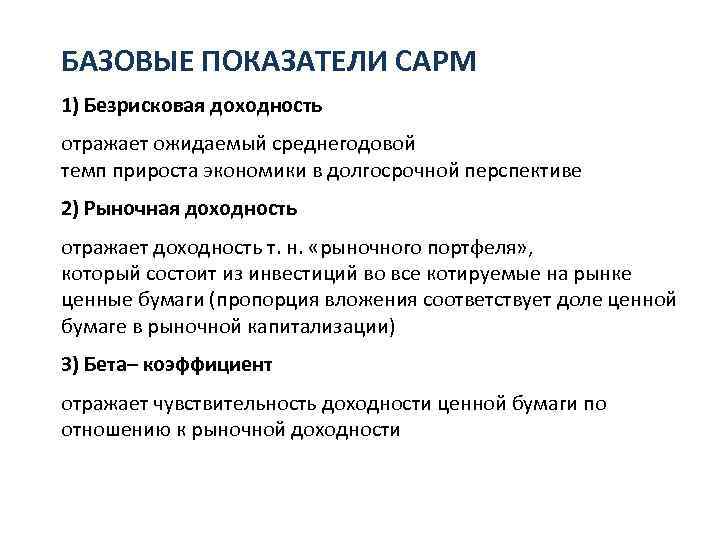 БАЗОВЫЕ ПОКАЗАТЕЛИ CAPM

1) Безрисковая доходность

отражает ожидаемый среднегодовой темп прироста экономики в долгосрочной перспективе

2) Рыночная доходность

отражает доходность т. н. «рыночного портфеля», который состоит из инвестиций во все котируемые на рынке ценные бумаги (пропорция вложения соответствует доле ценной бумаге в рыночной капитализации)

3) Бета– коэффициент

отражает чувствительность доходности ценной бумаги по отношению к рыночной доходности